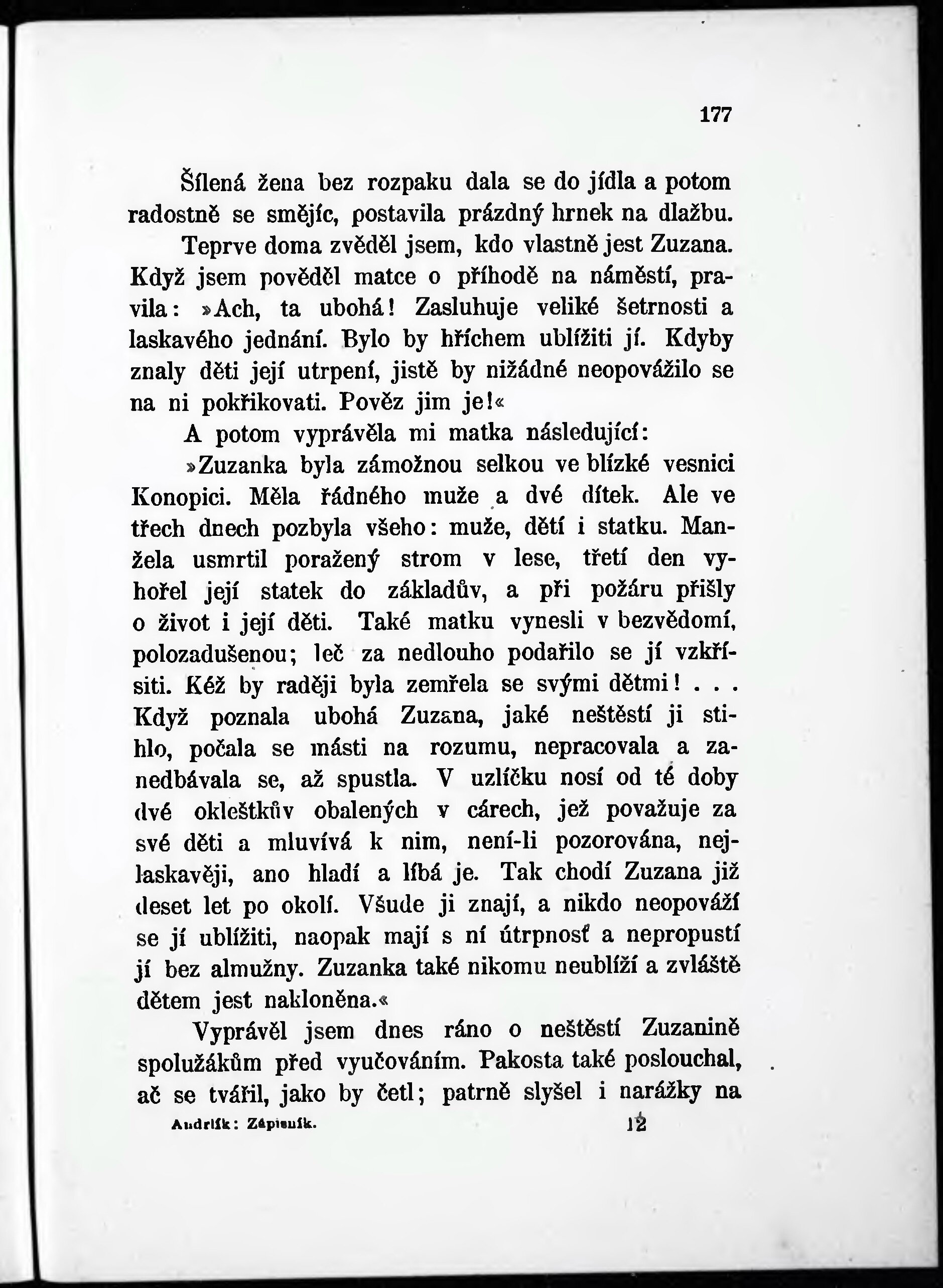 177

Šílená žena bez rozpaku dala se do jídla a potom radostně se smějíc, postavila prázdný hrnek na dlažbu.

Teprve doma zvěděl jsem, kdo vlastně jest Zuzana. Když jsem pověděl matce o příhodě na náměstí, pravila: »Ach, ta ubohá! Zasluhuje veliké šetrnosti a laskavého jednání. Bylo by hříchem ublížiti jí. Kdyby znaly děti její utrpení, jistě by nižádné neopovážilo se na ni pokřikovati. Pověz jim je!«

A potom vyprávěla mi matka následující:

»Zuzanka byla zámožnou selkou ve blízké vesnici Konopici. Měla řádného muže a dvé dítek. Ale ve třech dnech pozbyla všeho: muže, dětí i statku. Manžela usmrtil poražený strom v lese, třetí den vyhořel její statek do základův, a při požáru přišly o život i její děti. Také matku vynesli v bezvědomí, polozadušenou; leč za nedlouho podařilo se jí vzkřísiti. Kéž by raději byla zemřela se svými dětmi! . . . Když poznala ubohá Zuzana, jaké neštěstí ji stihlo, počala se másti na rozumu, nepracovala a zanedbávala se, až spustla. V uzlíčku nosí od té doby dvé okleštkův obalených v cárech, jež považuje za své děti a mluvívá k nim, není-li pozorována, nejlaskavěji, ano hladí a líbá je. Tak chodí Zuzana již deset let po okolí. Všude ji znají, a nikdo neopováží se jí ublížiti, naopak mají s ní útrpnosť a nepropustí jí bez almužny. Zuzanka také nikomu neublíží a zvláště dětem jest nakloněna.«

Vyprávěl jsem dnes ráno o neštěstí Zuzanině spolužákům před vyučováním. Pakosta také poslouchal, ač se tvářil, jako by četl; patrně slyšel i narážky na

Andrlík: Zápisník. 12